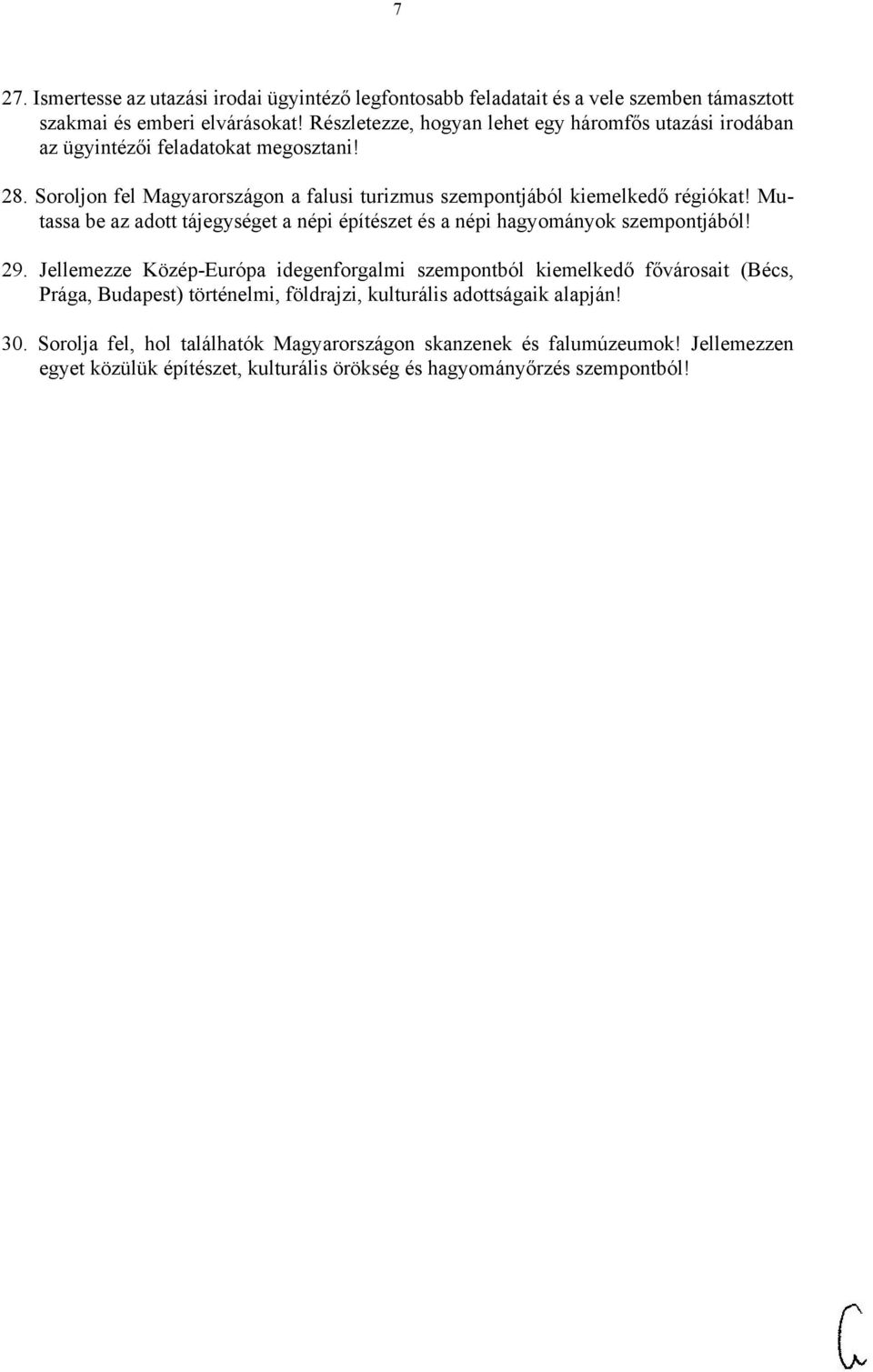 7

27. Ismertesse az utazási irodai ügyintéző legfontosabb feladatait és a vele szemben támasztott szakmai és emberi elvárásokat! Részletezze, hogyan lehet egy háromfős utazási irodában az ügyintézői feladatokat megosztani!

28. Soroljon fel Magyarországon a falusi turizmus szempontjából kiemelkedő régiókat! Mutassa be az adott tájegységet a népi építészet és a népi hagyományok szempontjából!

29. Jellemezze Közép-Európa idegenforgalmi szempontból kiemelkedő fővárosait (Bécs, Prága, Budapest) történelmi, földrajzi, kulturális adottságaik alapján!

30. Sorolja fel, hol találhatók Magyarországon skanzenek és falumúzeumok! Jellemezzen egyet közülük építészet, kulturális örökség és hagyományőrzés szempontból!